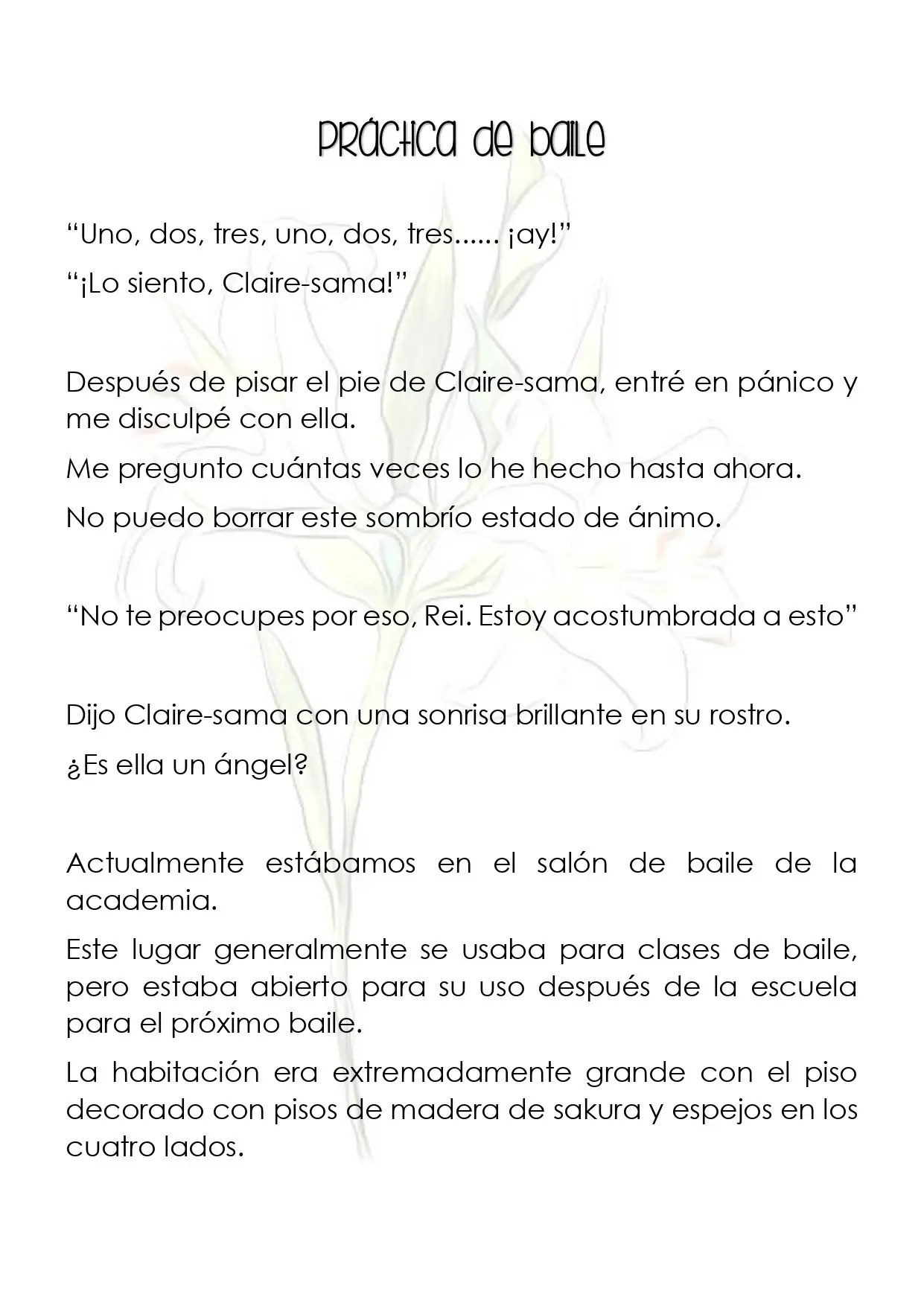 Práctica de baile

“Uno, dos, tres, uno, dos, tres...... ¡ay!”

“¡Lo siento, Claire-sama!”

Después de pisar el pie de Claire-sama, entré en pánico y me disculpé con ella.

Me pregunto cuántas veces lo he hecho hasta ahora.

No puedo borrar este sombrío estado de ánimo.

“No te preocupes por eso, Rei. Estoy acostumbrada a esto”

Dijo Claire-sama con una sonrisa brillante en su rostro.

¿Es ella un ángel?

Actualmente estábamos en el salón de baile de la academia.

Este lugar generalmente se usaba para clases de baile, pero estaba abierto para su uso después de la escuela para el próximo baile.

La habitación era extremadamente grande con el piso decorado con pisos de madera de sakura y espejos en los cuatro lados.